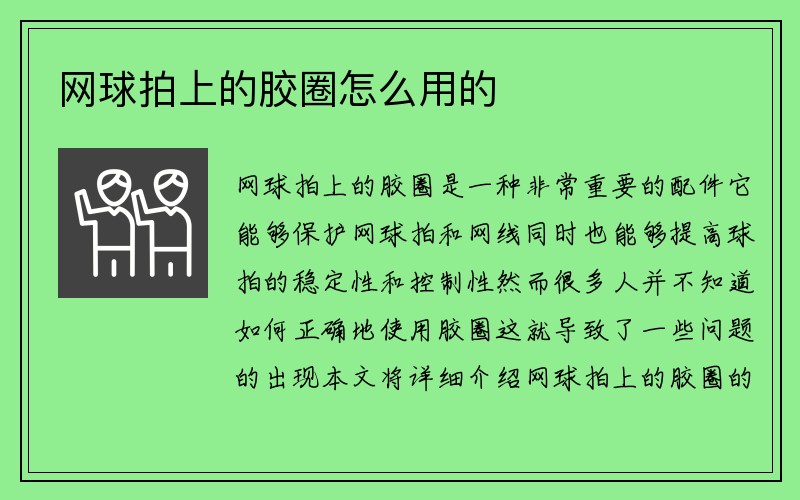 网球拍上的胶圈怎么用的

网球拍上的胶圈是一种非常重要的配件它能够保护网球拍和网线同时也能够提高球拍的稳定性和控制性然而很多人并不知道如何正确地使用胶圈这就导致了一些问题的出现本文将详细介绍网球拍上的胶圈的